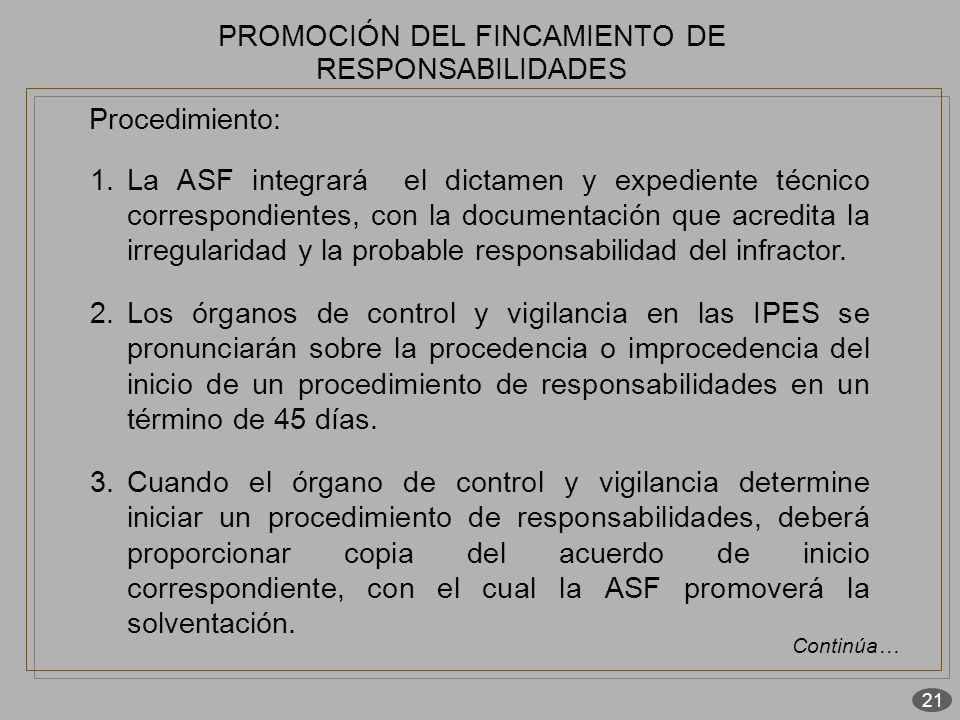 PROMOCIÓN DEL FINCAMIENTO DE RESPONSABILIDADES

Procedimiento:

1. La ASF integrará el dictamen y expediente técnico correspondientes, con la documentación que acredita la irregularidad y la probable responsabilidad del infractor.

2. Los órganos de control y vigilancia en las IPES se pronunciarán sobre la procedencia o improcedencia del inicio de un procedimiento de responsabilidades en un término de 45 días.

3. Cuando el órgano de control y vigilancia determine iniciar un procedimiento de responsabilidades, deberá proporcionar copia del acuerdo de inicio correspondiente, con el cual la ASF promoverá la solventación.

Continúa…

21